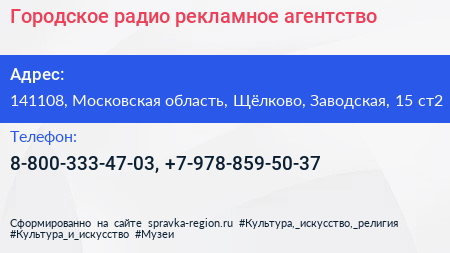 Городское радио рекламное агентство

Адрес:

141108, Московская область, Щёлково, Заводская, 15 ст2

Телефон:

8-800-333-47-03, +7-978-859-50-37

Сформированно на сайте spravka-region.ru #Культура,_искусство,_религия #Культура_и_искусство #Музеи